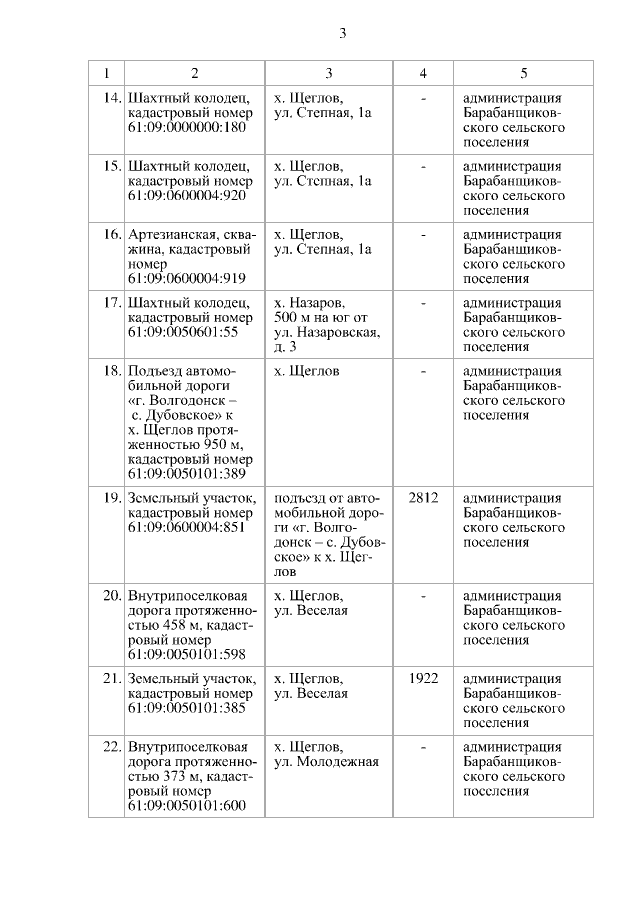 3

| 1 | 2 | 3 | 4 | 5 |
|---|---|---|---|---|
| 14. | Шахтный колодец, кадастровый номер 61:09:0000000:180 | х. Щеглов, ул. Степная, 1а | - | администрация Барабанщиковского сельского поселения |
| 15. | Шахтный колодец, кадастровый номер 61:09:0600004:920 | х. Щеглов, ул. Степная, 1а | - | администрация Барабанщиковского сельского поселения |
| 16. | Артезианская, скважина, кадастровый номер 61:09:0600004:919 | х. Щеглов, ул. Степная, 1а | - | администрация Барабанщиковского сельского поселения |
| 17. | Шахтный колодец, кадастровый номер 61:09:0050601:55 | х. Назаров, 500 м на юг от ул. Назаровская, д. 3 | - | администрация Барабанщиковского сельского поселения |
| 18. | Подъезд автомобильной дороги «г. Волгодонск – с. Дубовское» к х. Щеглов протяженностью 950 м, кадастровый номер 61:09:0050101:389 | х. Щеглов | - | администрация Барабанщиковского сельского поселения |
| 19. | Земельный участок, кадастровый номер 61:09:0600004:851 | подъезд от автомобильной дороги «г. Волгодонск – с. Дубовское» к х. Щеглов | 2812 | администрация Барабанщиковского сельского поселения |
| 20. | Внутрипоселковая дорога протяженностью 458 м, кадастровый номер 61:09:0050101:598 | х. Щеглов, ул. Веселая | - | администрация Барабанщиковского сельского поселения |
| 21. | Земельный участок, кадастровый номер 61:09:0050101:385 | х. Щеглов, ул. Веселая | 1922 | администрация Барабанщиковского сельского поселения |
| 22. | Внутрипоселковая дорога протяженностью 373 м, кадастровый номер 61:09:0050101:600 | х. Щеглов, ул. Молодежная | - | администрация Барабанщиковского сельского поселения |